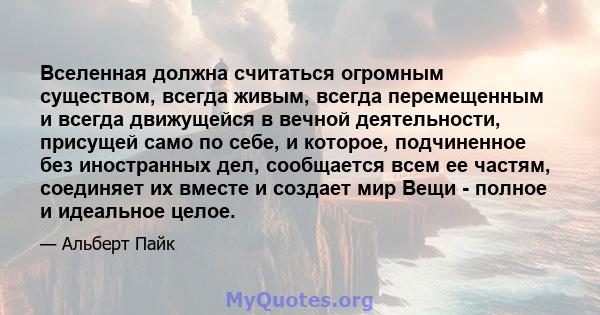 Вселенная должна считаться огромным существом, всегда живым, всегда перемещенным и всегда движущейся в вечной деятельности, присущей само по себе, и которое, подчиненное без иностранных дел, сообщается всем ее частям, соединяет их вместе и создает мир Вещи - полное и идеальное целое.

— Альберт Пайк

MyQuotes.org